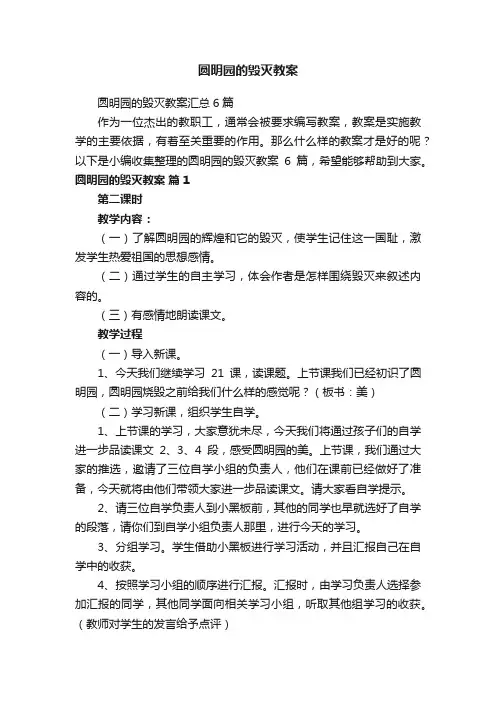 圆明园的毁灭教案

圆明园的毁灭教案汇总 6 篇

作为一位杰出的教职工，通常会被要求编写教案，教案是实施教学的主要依据，有着至关重要的作用。那么什么样的教案才是好的呢？以下是小编收集整理的圆明园的毁灭教案 6 篇，希望能够帮助到大家。

圆明园的毁灭教案 篇 1

第二课时

教学内容：

（一）了解圆明园的辉煌和它的毁灭，使学生记住这一国耻，激发学生热爱祖国的思想感情。

（二）通过学生的自主学习，体会作者是怎样围绕毁灭来叙述内容的。

（三）有感情地朗读课文。

教学过程

（一）导入新课。

1、今天我们继续学习 21 课，读课题。上节课我们已经初识了圆明园，圆明园烧毁之前给我们什么样的感觉呢？（板书：美）

（二）学习新课，组织学生自学。

1、上节课的学习，大家意犹未尽，今天我们将通过孩子们的自学进一步品读课文 2、3、4 段，感受圆明园的美。上节课，我们通过大家的推选，邀请了三位自学小组的负责人，他们在课前已经做好了准备，今天就将由他们带领大家进一步品读课文。请大家看自学提示。

2、请三位自学负责人到小黑板前，其他的同学也早就选好了自学的段落，请你们到自学小组负责人那里，进行今天的学习。

3、分组学习。学生借助小黑板进行学习活动，并且汇报自己在自学中的收获。

4、按照学习小组的顺序进行汇报。汇报时，由学习负责人选择参加汇报的同学，其他同学面向相关学习小组，听取其他组学习的收获。（教师对学生的发言给予点评）